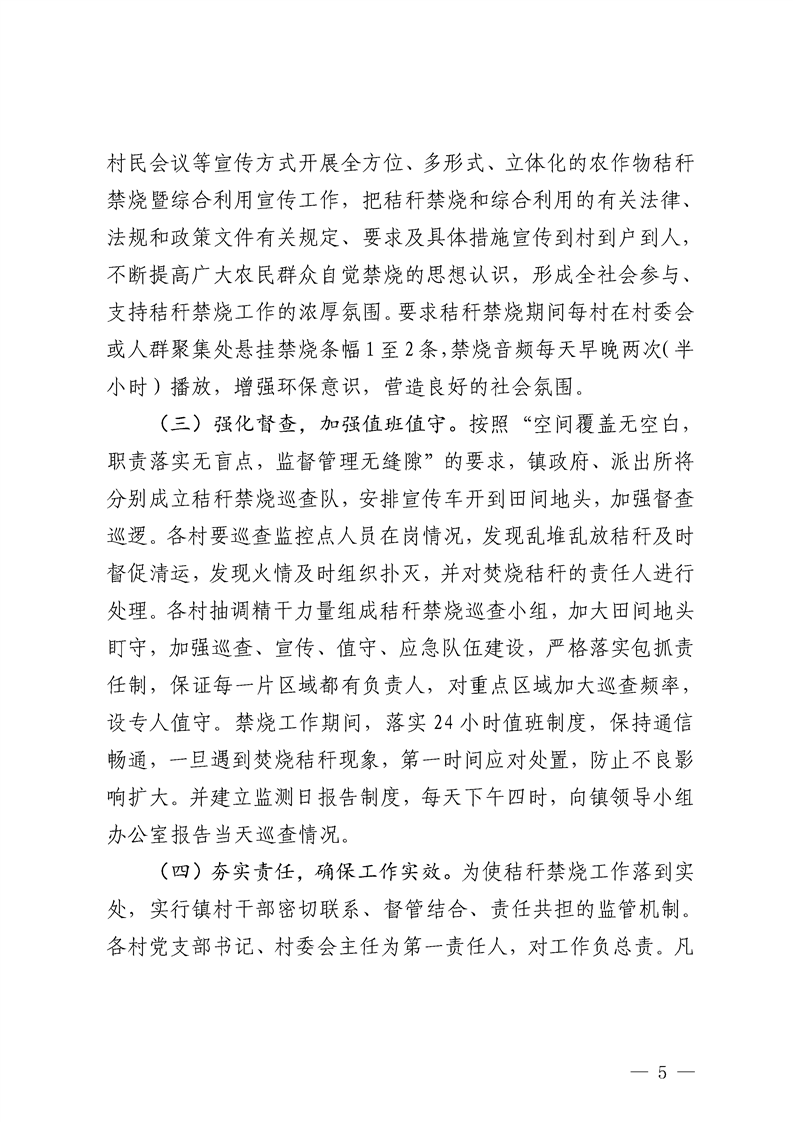 村民会议等宣传方式开展全方位、多形式、立体化的农作物秸秆禁烧暨综合利用宣传工作，把秸秆禁烧和综合利用的有关法律、法规和政策文件有关规定、要求及具体措施宣传到村到户到人，不断提高广大农民群众自觉禁烧的思想认识，形成全社会参与、支持秸秆禁烧工作的浓厚氛围。要求秸秆禁烧期间每村在村委会或人群聚集处悬挂禁烧条幅1至2条，禁烧音频每天早晚两次（半小时）播放，增强环保意识，营造良好的社会氛围。

（三）强化督查，加强值班值守。按照“空间覆盖无空白，职责落实无盲点，监督管理无缝隙”的要求，镇政府、派出所将分别成立秸秆禁烧巡查队，安排宣传车开到田间地头，加强督查巡逻。各村要巡查监控点人员在岗情况，发现乱堆乱放秸秆及时督促清运，发现火情及时组织扑灭，并对焚烧秸秆的责任人进行处理。各村抽调精干力量组成秸秆禁烧巡查小组，加大田间地头盯守，加强巡查、宣传、值守、应急队伍建设，严格落实包抓责任制，保证每一片区域都有负责人，对重点区域加大巡查频率，设专人值守。禁烧工作期间，落实24小时值班制度，保持通信畅通，一旦遇到焚烧秸秆现象，第一时间应对处置，防止不良影响扩大。并建立监测日报告制度，每天下午四时，向镇领导小组办公室报告当天巡查情况。

（四）夯实责任，确保工作实效。为使秸秆禁烧工作落到实处，实行镇村干部密切联系、督管结合、责任共担的监管机制。各村党支部书记、村委会主任为第一责任人，对工作负总责。凡

— 5 —